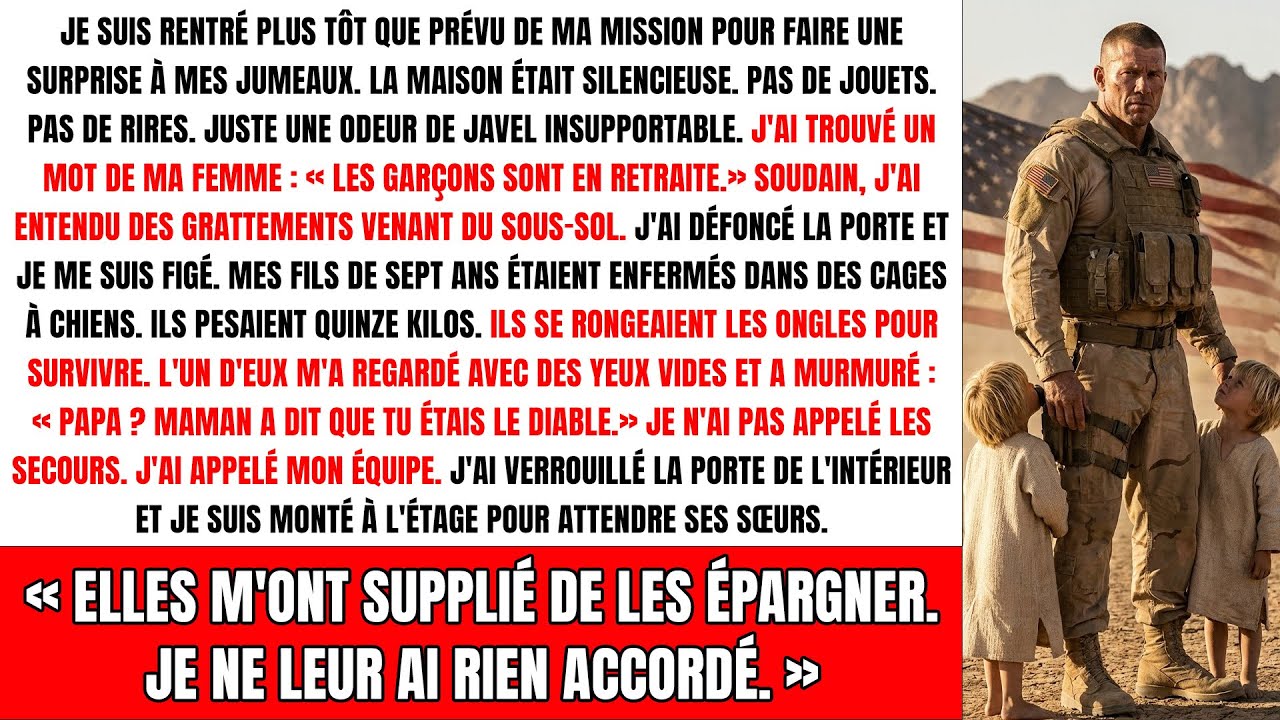 JE SUIS RENTRÉ PLUS TÔT QUE PRÉVU DE MA MISSION POUR FAIRE UNE SURPRISE À MES JUMEAUX. LA MAISON ÉTAIT SILENCIEUSE. PAS DE JOUETS. PAS DE RIRES. JUSTE UNE ODEUR DE JAVEL INSUPPORTABLE. J'AI TROUVÉ UN MOT DE MA FEMME : « LES GARÇONS SONT EN RETRAITE.» SOUDAIN, J'AI ENTENDU DES GRATTEMENTS VENANT DU SOUS-SOL. J'AI DÉFONCÉ LA PORTE ET JE ME SUIS FIGÉ. MES FILS DE SEPT ANS ÉTAIENT ENFERMÉS DANS DES CAGES À CHIENS. ILS PESAIENT QUINZE KILOS. ILS SE RONGEAIENT LES ONGLES POUR SURVIVRE. L'UN D'EUX M'A REGARDÉ AVEC DES YEUX VIDES ET A MURMURÉ : « PAPA ? MAMAN A DIT QUE TU ÉTAIS LE DIABLE.» JE N'AI PAS APPELÉ LES SECOURS. J'AI APPELÉ MON ÉQUIPE. J'AI VERROUILLÉ LA PORTE DE L'INTÉRIEUR ET JE SUIS MONTÉ À L'ÉTAGE POUR ATTENDRE SES SŒURS.

« ELLES M'ONT SUPPLIÉ DE LES ÉPARGNER. JE NE LEUR AI RIEN ACCORDÉ. »